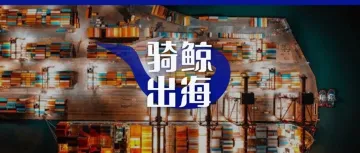 骑鲸
出海